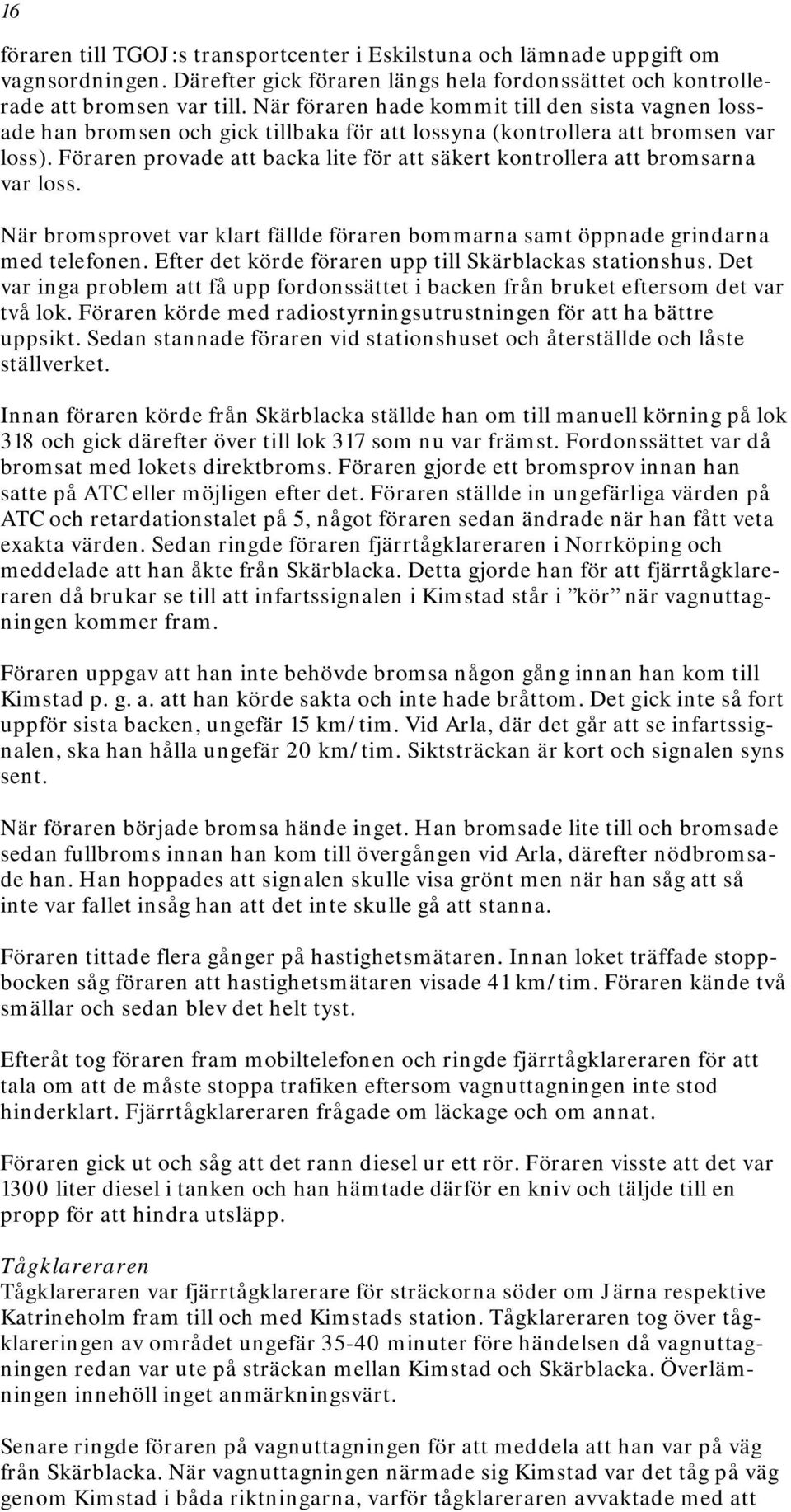 16

föraren till TGOJ:s transportcenter i Eskilstuna och lämnade uppgift om vagnsordningen. Därefter gick föraren längs hela fordonssättet och kontrollerade att bromsen var till. När föraren hade kommit till den sista vagnen lossade han bromsen och gick tillbaka för att lossyna (kontrollera att bromsen var loss). Föraren provade att backa lite för att säkert kontrollera att bromsarna var loss.

När bromsprovet var klart fällde föraren bommarna samt öppnade grindarna med telefonen. Efter det körde föraren upp till Skärblackas stationshus. Det var inga problem att få upp fordonssättet i backen från bruket eftersom det var två lok. Föraren körde med radiostyrningsutrustningen för att ha bättre uppsikt. Sedan stannade föraren vid stationshuset och återställde och låste ställverket.

Innan föraren körde från Skärblacka ställde han om till manuell körning på lok 318 och gick därefter över till lok 317 som nu var främst. Fordonssättet var då bromsat med lokets direktbroms. Föraren gjorde ett bromsprov innan han satte på ATC eller möjligen efter det. Föraren ställde in ungefärliga värden på ATC och retardationstalet på 5, något föraren sedan ändrade när han fått veta exakta värden. Sedan ringde föraren fjärrtågklareraren i Norrköping och meddelade att han åkte från Skärblacka. Detta gjorde han för att fjärrtågklareraren då brukar se till att infartssignalen i Kimstad står i ”kör” när vagnuttagningen kommer fram.

Föraren uppgav att han inte behövde bromsa någon gång innan han kom till Kimstad p. g. a. att han körde sakta och inte hade bråttom. Det gick inte så fort uppför sista backen, ungefär 15 km/tim. Vid Arla, där det går att se infartssignalen, ska han hålla ungefär 20 km/tim. Siktsträckan är kort och signalen syns sent.

När föraren började bromsa hände inget. Han bromsade lite till och bromsade sedan fullbroms innan han kom till övergången vid Arla, därefter nödbromsade han. Han hoppades att signalen skulle visa grönt men när han såg att så inte var fallet insåg han att det inte skulle gå att stanna.

Föraren tittade flera gånger på hastighetsmätaren. Innan loket träffade stoppbocken såg föraren att hastighetsmätaren visade 41 km/tim. Föraren kände två smällar och sedan blev det helt tyst.

Efteråt tog föraren fram mobiltelefonen och ringde fjärrtågklareraren för att tala om att de måste stoppa trafiken eftersom vagnuttagningen inte stod hinderklart. Fjärrtågklareraren frågade om läckage och om annat.

Föraren gick ut och såg att det rann diesel ur ett rör. Föraren visste att det var 1300 liter diesel i tanken och han hämtade därför en kniv och täljde till en propp för att hindra utsläpp.

Tågklareraren
Tågklareraren var fjärrtågklarerare för sträckorna söder om Järna respektive Katrineholm fram till och med Kimstads station. Tågklareraren tog över tågklareringen av området ungefär 35-40 minuter före händelsen då vagnuttagningen redan var ute på sträckan mellan Kimstad och Skärblacka. Överlämningen innehöll inget anmärkningsvärt.

Senare ringde föraren på vagnuttagningen för att meddela att han var på väg från Skärblacka. När vagnuttagningen närmade sig Kimstad var det tåg på väg genom Kimstad i båda riktningarna, varför tågklareraren avvaktade med att